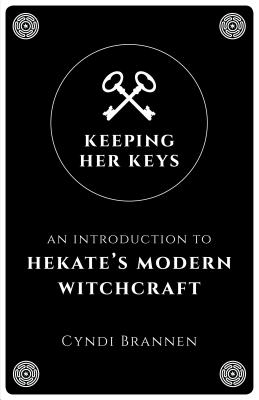 KEEPING HER KEYS

AN INTRODUCTION TO
HEKATE'S MODERN WITCHCRAFT

CYNDI BRANNEN